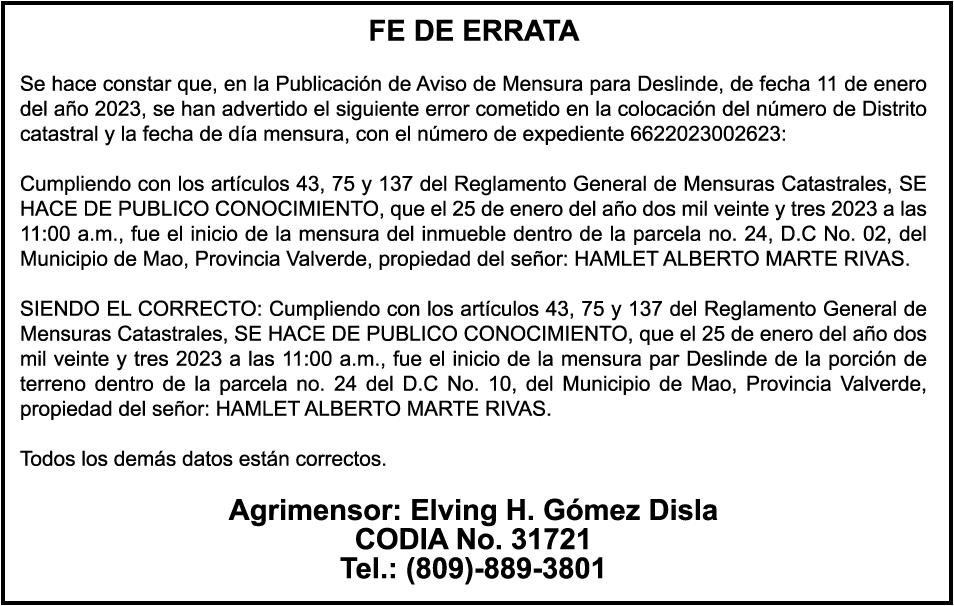 FE DE ERRATA

Se hace constar que, en la Publicación de Aviso de Mensura para Deslinde, de fecha 11 de enero del año 2023, se han advertido el siguiente error cometido en la colocación del número de Distrito catastral y la fecha de día mensura, con el número de expediente 6622023002623:

Cumpliendo con los artículos 43, 75 y 137 del Reglamento General de Mensuras Catastrales, SE HACE DE PUBLICO CONOCIMIENTO, que el 25 de enero del año dos mil veinte y tres 2023 a las 11:00 a.m., fue el inicio de la mensura del inmueble dentro de la parcela no. 24, D.C No. 02, del Municipio de Mao, Provincia Valverde, propiedad del señor: HAMLET ALBERTO MARTE RIVAS.

SIENDO EL CORRECTO: Cumpliendo con los artículos 43, 75 y 137 del Reglamento General de Mensuras Catastrales, SE HACE DE PUBLICO CONOCIMIENTO, que el 25 de enero del año dos mil veinte y tres 2023 a las 11:00 a.m., fue el inicio de la mensura par Deslinde de la porción de terreno dentro de la parcela no. 24 del D.C No. 10, del Municipio de Mao, Provincia Valverde, propiedad del señor: HAMLET ALBERTO MARTE RIVAS.

Todos los demás datos están correctos.

Agrimensor: Elving H. Gómez Disla
CODIA No. 31721
Tel.: (809)-889-3801